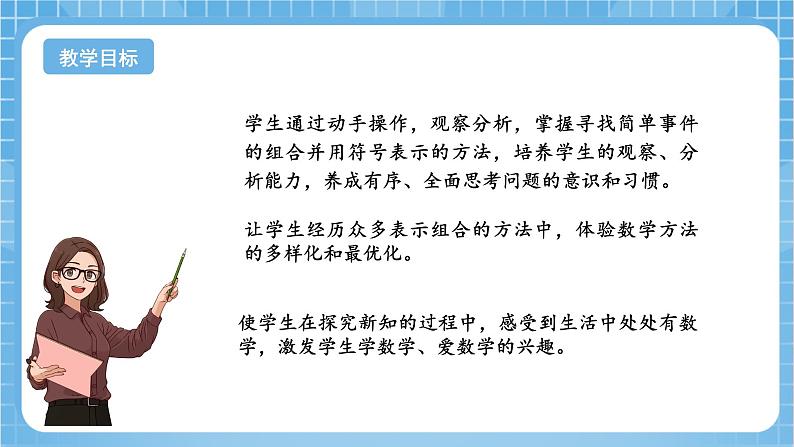 教学目标

学生通过动手操作，观察分析，掌握寻找简单事件的组合并用符号表示的方法，培养学生的观察、分析能力，养成有序、全面思考问题的意识和习惯。

让学生经历众多表示组合的方法中，体验数学方法的多样化和最优化。

使学生在探究新知的过程中，感受到生活中处处有数学，激发学生学数学、爱数学的兴趣。